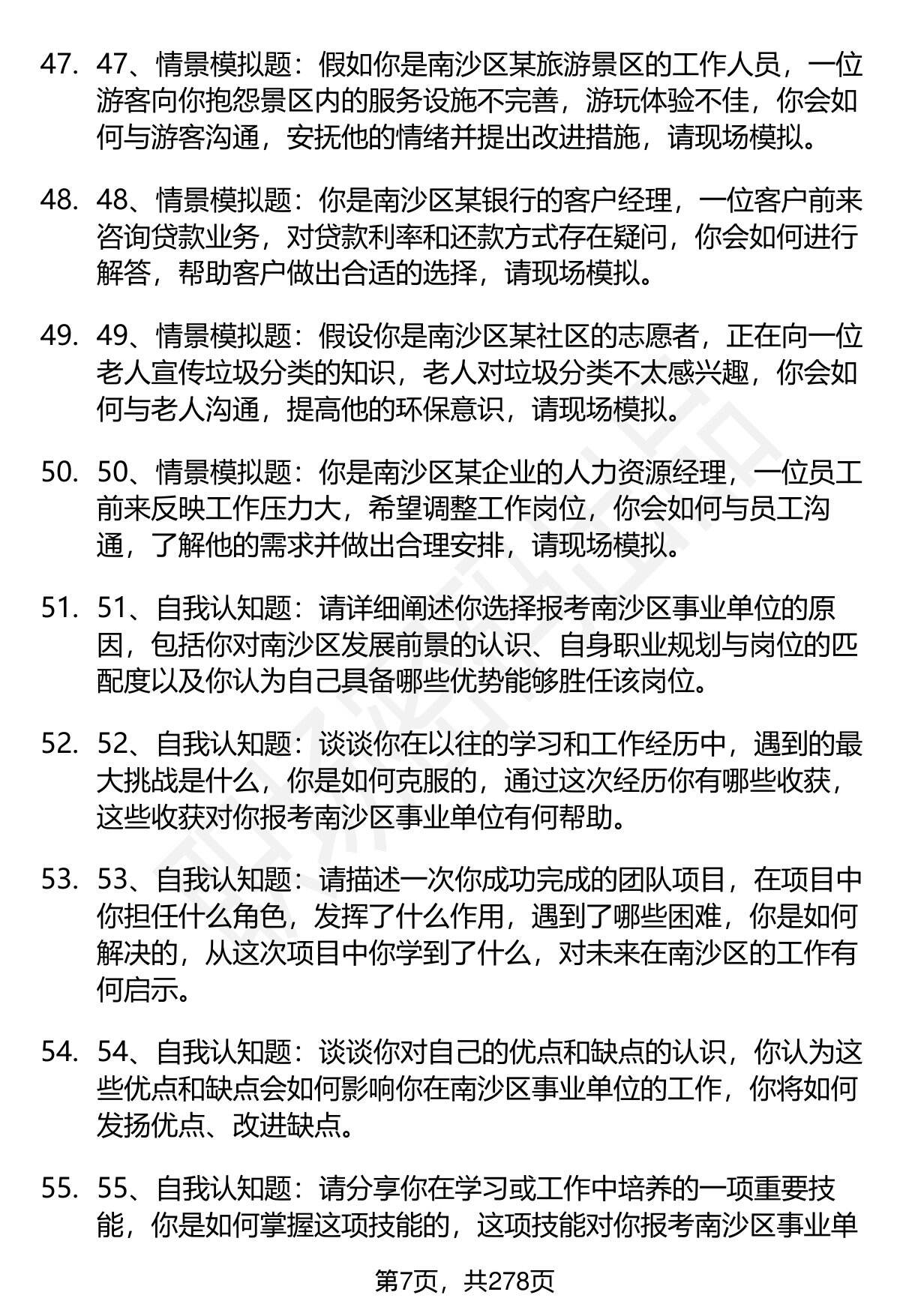 47. 47、情景模拟题：假如你是南沙区某旅游景区的工作人员，一位游客向你抱怨景区内的服务设施不完善，游玩体验不佳，你会如何与游客沟通，安抚他的情绪并提出改进措施，请现场模拟。

48. 48、情景模拟题：你是南沙区某银行的客户经理，一位客户前来咨询贷款业务，对贷款利率和还款方式存在疑问，你会如何进行解答，帮助客户做出合适的选择，请现场模拟。

49. 49、情景模拟题：假设你是南沙区某社区的志愿者，正在向一位老人宣传垃圾分类的知识，老人对垃圾分类不太感兴趣，你会如何与老人沟通，提高他的环保意识，请现场模拟。

50. 50、情景模拟题：你是南沙区某企业的人力资源经理，一位员工前来反映工作压力大，希望调整工作岗位，你会如何与员工沟通，了解他的需求并做出合理安排，请现场模拟。

51. 51、自我认知题：请详细阐述你选择报考南沙区事业单位的原因，包括你对南沙区发展前景的认识、自身职业规划与岗位的匹配度以及你认为自己具备哪些优势能够胜任该岗位。

52. 52、自我认知题：谈谈你在以往的学习和工作经历中，遇到的最大挑战是什么，你是如何克服的，通过这次经历你有哪些收获，这些收获对你报考南沙区事业单位有何帮助。

53. 53、自我认知题：请描述一次你成功完成的团队项目，在项目中你担任什么角色，发挥了什么作用，遇到了哪些困难，你是如何解决的，从这次项目中你学到了什么，对未来在南沙区的工作有何启示。

54. 54、自我认知题：谈谈你对自己的优点和缺点的认识，你认为这些优点和缺点会如何影响你在南沙区事业单位的工作，你将如何发扬优点、改进缺点。

55. 55、自我认知题：请分享你在学习或工作中培养的一项重要技能，你是如何掌握这项技能的，这项技能对你报考南沙区事业单

第7页，共278页